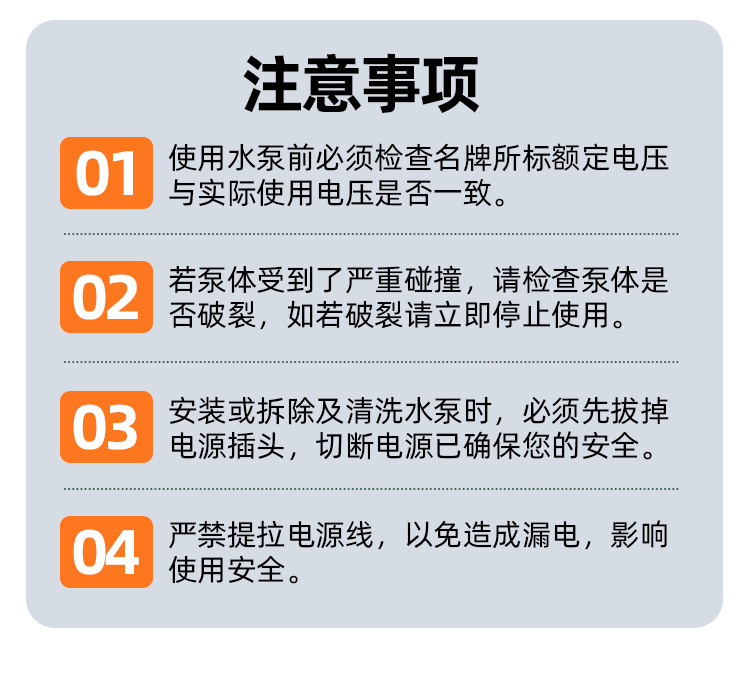 注意事项

01 使用水泵前必须检查名牌所标额定电压与实际使用电压是否一致。

02 若泵体受到了严重碰撞，请检查泵体是否破裂，如若破裂请立即停止使用。

03 安装或拆除及清洗水泵时，必须先拔掉电源插头，切断电源已确保您的安全。

04 严禁提拉电源线，以免造成漏电，影响使用安全。